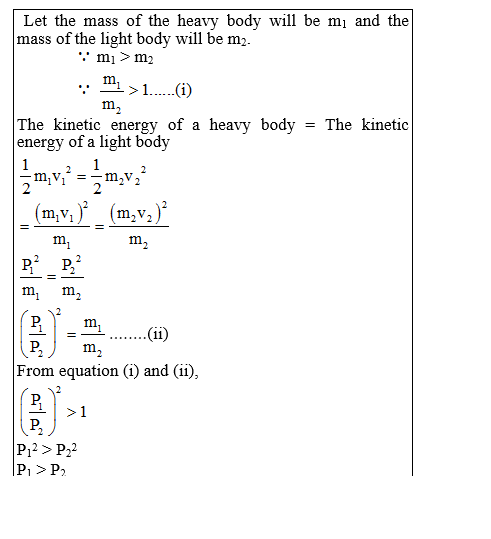 Let the mass of the heavy body will be $m_1$ and the mass of the light body will be $m_2$.

$\because m_1 > m_2$

$\because \frac{m_1}{m_2} > 1$......(i)

The kinetic energy of a heavy body = The kinetic energy of a light body

$\frac{1}{2}m_1v_1^2 = \frac{1}{2}m_2v_2^2$

$= \frac{(m_1v_1)^2}{m_1} = \frac{(m_2v_2)^2}{m_2}$

$\frac{P_1^2}{m_1} = \frac{P_2^2}{m_2}$

$\left(\frac{P_1}{P_2}\right)^2 = \frac{m_1}{m_2}$ ........(ii)

From equation (i) and (ii),

$\left(\frac{P_1}{P_2}\right)^2 > 1$

$P_1^2 > P_2^2$

$P_1 > P_2$